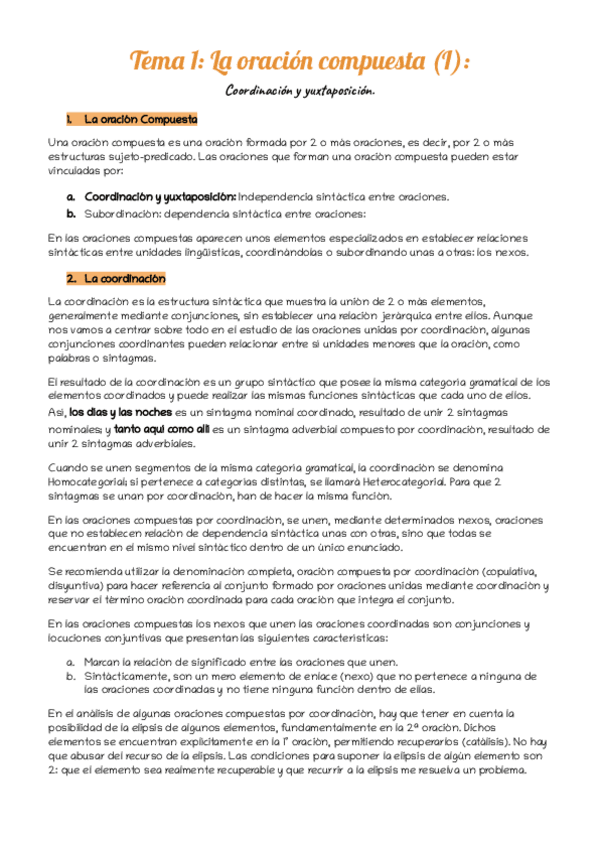 Tema 1: La oración compuesta (I):

Coordinación y yuxtaposición.

1. La oración Compuesta

Una oración compuesta es una oración formada por 2 o más oraciones, es decir, por 2 o más estructuras sujeto-predicado. Las oraciones que forman una oración compuesta pueden estar vinculadas por:

a. Coordinación y yuxtaposición: Independencia sintáctica entre oraciones.
b. Subordinación: dependencia sintáctica entre oraciones:

En las oraciones compuestas aparecen unos elementos especializados en establecer relaciones sintácticas entre unidades lingüísticas, coordinándolas o subordinando unas a otras: los nexos.

2. La coordinación

La coordinación es la estructura sintáctica que muestra la unión de 2 o más elementos, generalmente mediante conjunciones, sin establecer una relación jerárquica entre ellos. Aunque nos vamos a centrar sobre todo en el estudio de las oraciones unidas por coordinación, algunas conjunciones coordinantes pueden relacionar entre sí unidades menores que la oración, como palabras o sintagmas.

El resultado de la coordinación es un grupo sintáctico que posee la misma categoría gramatical de los elementos coordinados y puede realizar las mismas funciones sintácticas que cada uno de ellos. Así, los días y las noches es un sintagma nominal coordinado, resultado de unir 2 sintagmas nominales; y tanto aquí como allí es un sintagma adverbial compuesto por coordinación, resultado de unir 2 sintagmas adverbiales.

Cuando se unen segmentos de la misma categoría gramatical, la coordinación se denomina Homocategorial; si pertenece a categorías distintas, se llamará Heterocategorial. Para que 2 sintagmas se unan por coordinación, han de hacer la misma función.

En las oraciones compuestas por coordinación, se unen, mediante determinados nexos, oraciones que no establecen relación de dependencia sintáctica unas con otras, sino que todas se encuentran en el mismo nivel sintáctico dentro de un único enunciado.

Se recomienda utilizar la denominación completa, oración compuesta por coordinación (copulativa, disyuntiva) para hacer referencia al conjunto formado por oraciones unidas mediante coordinación y reservar el término oración coordinada para cada oración que integra el conjunto.

En las oraciones compuestas los nexos que unen las oraciones coordinadas son conjunciones y locuciones conjuntivas que presentan las siguientes características:

a. Marcan la relación de significado entre las oraciones que unen.
b. Sintácticamente, son un mero elemento de enlace (nexo) que no pertenece a ninguna de las oraciones coordinadas y no tiene ninguna función dentro de ellas.

En el análisis de algunas oraciones compuestas por coordinación, hay que tener en cuenta la posibilidad de la elipsis de algunos elementos, fundamentalmente en la 2ª oración. Dichos elementos se encuentran explícitamente en la 1ª oración, permitiendo recuperarlos (catálisis). No hay que abusar del recurso de la elipsis. Las condiciones para suponer la elipsis de algún elemento son 2: que el elemento sea realmente recuperable y que recurrir a la elipsis me resuelva un problema.